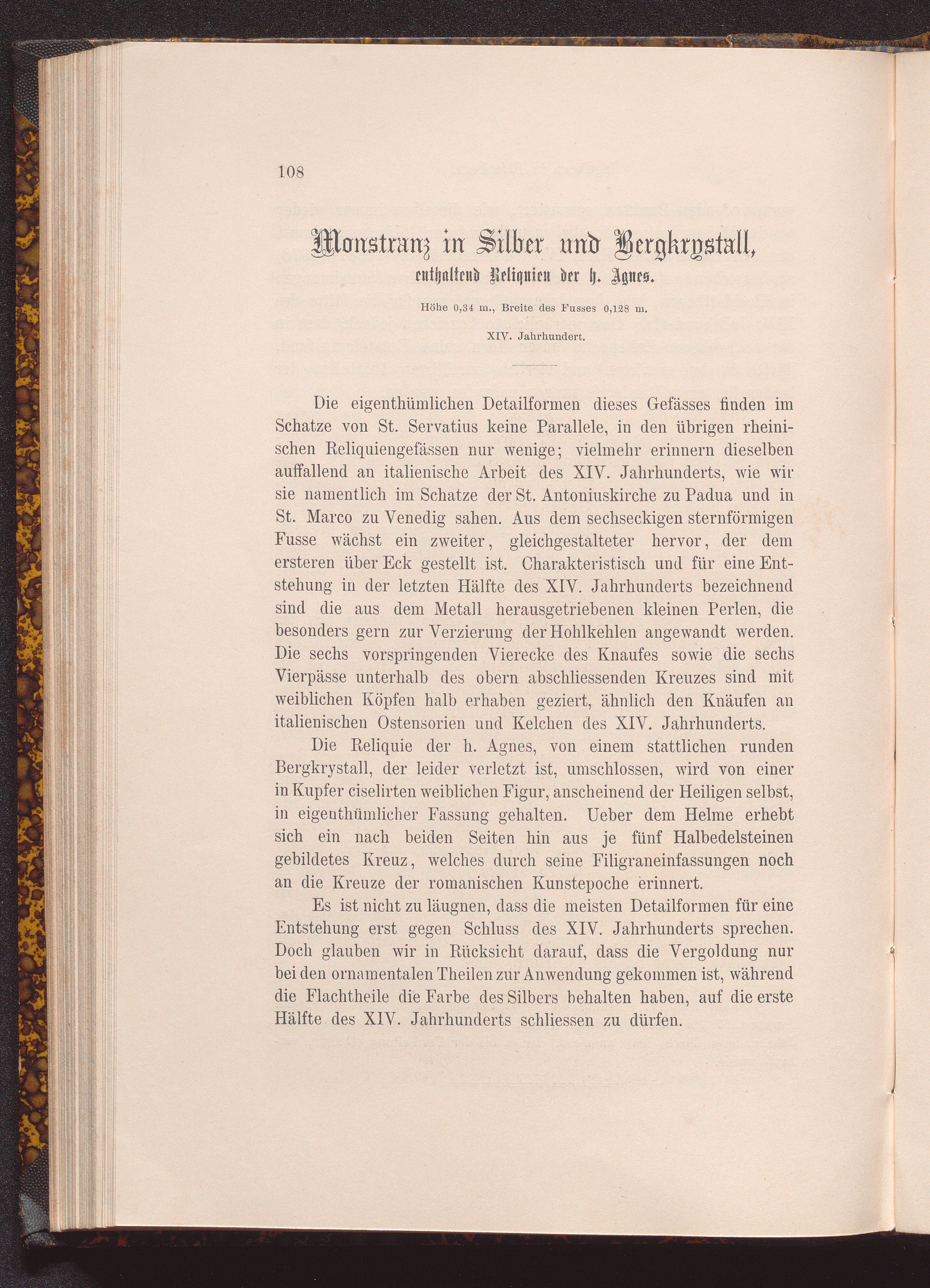 108

Monstranz in Silber und Bergkrystall, enthaltend Reliquien der h. Agnes.

Höhe 0,34 m., Breite des Fusses 0,128 m.

XIV. Jahrhundert.

Die eigenthümlichen Detailformen dieses Gefässes finden im Schatze von St. Servatius keine Parallele, in den übrigen rheinischen Reliquiengefässen nur wenige; vielmehr erinnern dieselben auffallend an italienische Arbeit des XIV. Jahrhunderts, wie wir sie namentlich im Schatze der St. Antoniuskirche zu Padua und in St. Marco zu Venedig sahen. Aus dem sechseckigen sternförmigen Fusse wächst ein zweiter, gleichgestalteter hervor, der dem ersteren über Eck gestellt ist. Charakteristisch und für eine Entstehung in der letzten Hälfte des XIV. Jahrhunderts bezeichnend sind die aus dem Metall herausgetriebenen kleinen Perlen, die besonders gern zur Verzierung der Hohlkehlen angewandt werden. Die sechs vorspringenden Vierecke des Knaufes sowie die sechs Vierpässe unterhalb des obern abschliessenden Kreuzes sind mit weiblichen Köpfen halb erhaben geziert, ähnlich den Knäufen an italienischen Ostensorien und Kelchen des XIV. Jahrhunderts.

Die Reliquie der h. Agnes, von einem stattlichen runden Bergkrystall, der leider verletzt ist, umschlossen, wird von einer in Kupfer ciselirten weiblichen Figur, anscheinend der Heiligen selbst, in eigenthümlicher Fassung gehalten. Ueber dem Helme erhebt sich ein nach beiden Seiten hin aus je fünf Halbedelsteinen gebildetes Kreuz, welches durch seine Filigraneinfassungen noch an die Kreuze der romanischen Kunstepoche erinnert.

Es ist nicht zu läugnen, dass die meisten Detailformen für eine Entstehung erst gegen Schluss des XIV. Jahrhunderts sprechen. Doch glauben wir in Rücksicht darauf, dass die Vergoldung nur bei den ornamentalen Theilen zur Anwendung gekommen ist, während die Flachtheile die Farbe des Silbers behalten haben, auf die erste Hälfte des XIV. Jahrhunderts schliessen zu dürfen.